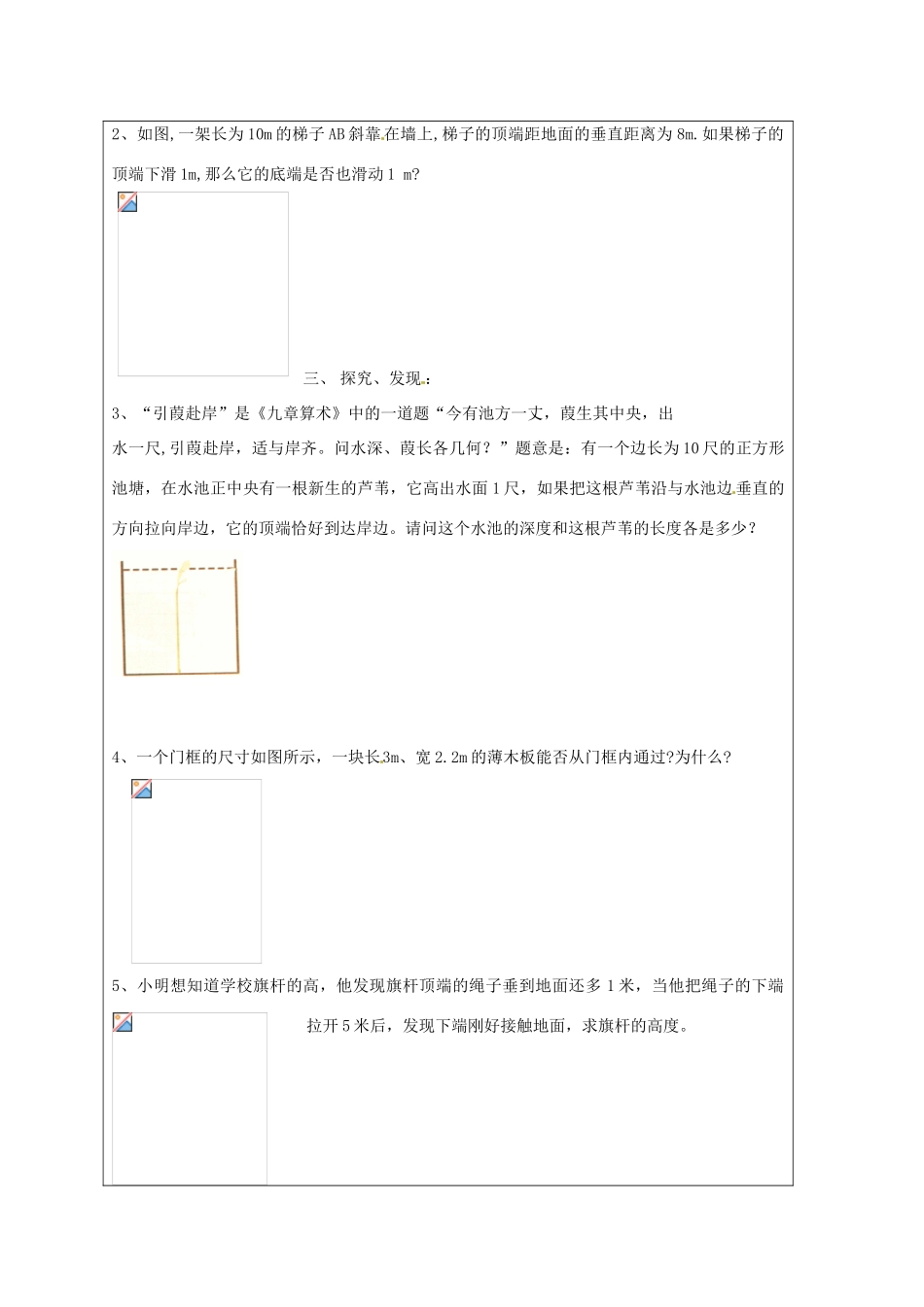 2、如图,一架长为10m的梯子AB斜靠在墙上,梯子的顶端距地面的垂直距离为8m.如果梯子的顶端下滑1m,那么它的底端是否也滑动1 m?

三、 探究、发现：

3、“引葭赴岸”是《九章算术》中的一道题“今有池方一丈，葭生其中央，出水一尺,引葭赴岸，适与岸齐。问水深、葭长各几何？”题意是：有一个边长为10尺的正方形池塘，在水池正中央有一根新生的芦苇，它高出水面1尺，如果把这根芦苇沿与水池边垂直的方向拉向岸边，它的顶端恰好到达岸边。请问这个水池的深度和这根芦苇的长度各是多少？

4、一个门框的尺寸如图所示，一块长3m、宽2.2m的薄木板能否从门框内通过?为什么?

5、小明想知道学校旗杆的高，他发现旗杆顶端的绳子垂到地面还多1米，当他把绳子的下端拉开5米后，发现下端刚好接触地面，求旗杆的高度。